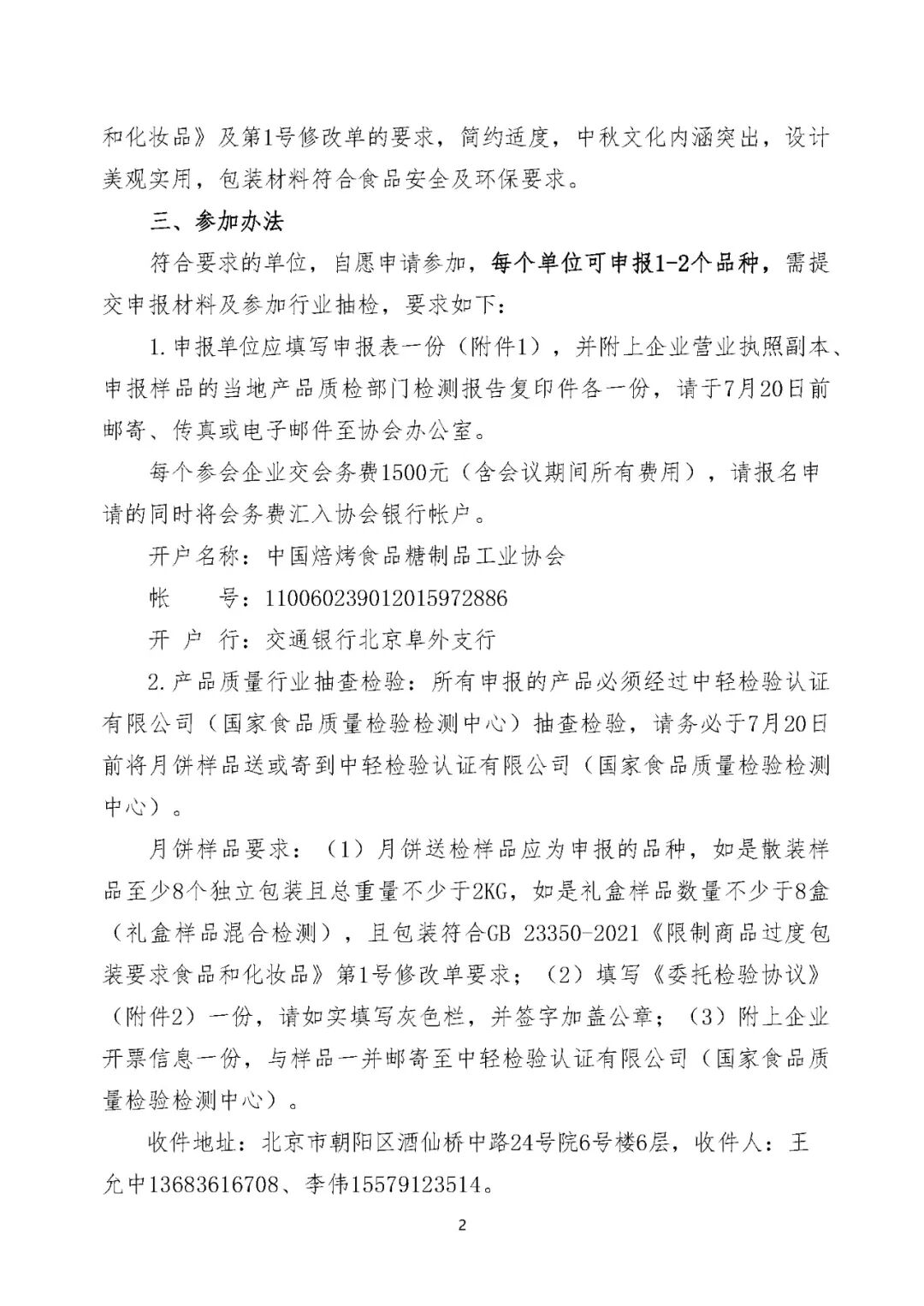 和化妆品》及第1号修改单的要求，简约适度，中秋文化内涵突出，设计美观实用，包装材料符合食品安全及环保要求。

三、参加办法

符合要求的单位，自愿申请参加，每个单位可申报1-2个品种，需提交申报材料及参加行业抽检，要求如下：

1.申报单位应填写申报表一份（附件1），并附上企业营业执照副本、申报样品的当地产品质检部门检测报告复印件各一份，请于7月20日前邮寄、传真或电子邮件至协会办公室。

每个参会企业交会务费1500元（含会议期间所有费用），请报名申请的同时将会务费汇入协会银行帐户。

开户名称：中国焙烤食品糖制品工业协会

帐　　号：110060239012015972886

开 户 行：交通银行北京阜外支行

2.产品质量行业抽查检验：所有申报的产品必须经过中轻检验认证有限公司（国家食品质量检验检测中心）抽查检验，请务必于7月20日前将月饼样品送或寄到中轻检验认证有限公司（国家食品质量检验检测中心）。

月饼样品要求：（1）月饼送检样品应为申报的品种，如是散装样品至少8个独立包装且总重量不少于2KG，如是礼盒样品数量不少于8盒（礼盒样品混合检测），且包装符合GB 23350-2021《限制商品过度包装要求食品和化妆品》第1号修改单要求；（2）填写《委托检验协议》（附件2）一份，请如实填写灰色栏，并签字加盖公章；（3）附上企业开票信息一份，与样品一并邮寄至中轻检验认证有限公司（国家食品质量检验检测中心）。

收件地址：北京市朝阳区酒仙桥中路24号院6号楼6层，收件人：王允中13683616708、李伟15579123514。

2